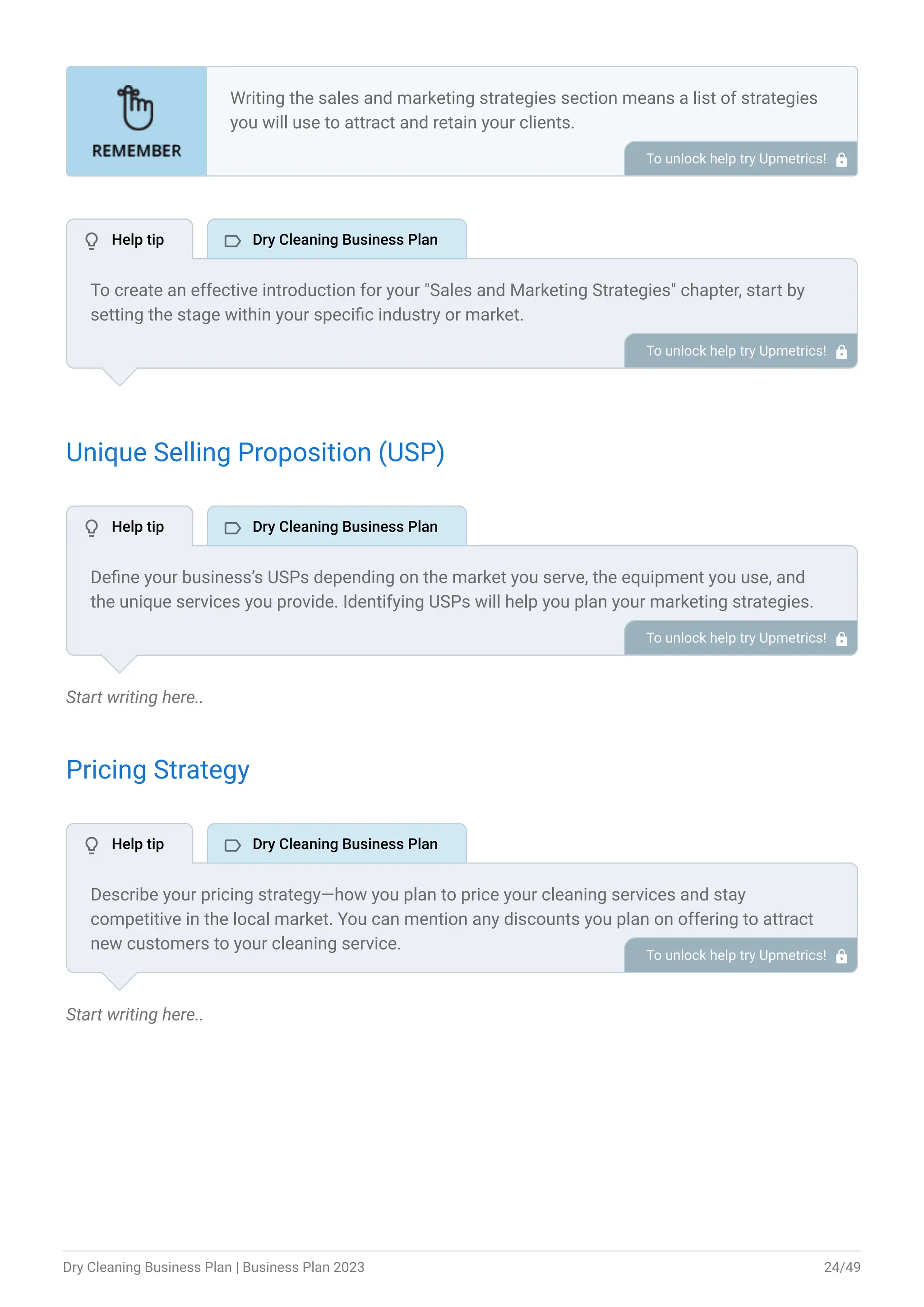 REMEMBER

Writing the sales and marketing strategies section means a list of strategies you will use to attract and retain your clients.

To unlock help try Upmetrics!

Help tip

Dry Cleaning Business Plan

To create an effective introduction for your "Sales and Marketing Strategies" chapter, start by setting the stage within your specific industry or market.

To unlock help try Upmetrics!

Unique Selling Proposition (USP)

Help tip

Dry Cleaning Business Plan

Define your business's USPs depending on the market you serve, the equipment you use, and the unique services you provide. Identifying USPs will help you plan your marketing strategies.

To unlock help try Upmetrics!

Start writing here..

Pricing Strategy

Help tip

Dry Cleaning Business Plan

Describe your pricing strategy—how you plan to price your cleaning services and stay competitive in the local market. You can mention any discounts you plan on offering to attract new customers to your cleaning service.

To unlock help try Upmetrics!

Start writing here..

Dry Cleaning Business Plan | Business Plan 2023

24/49